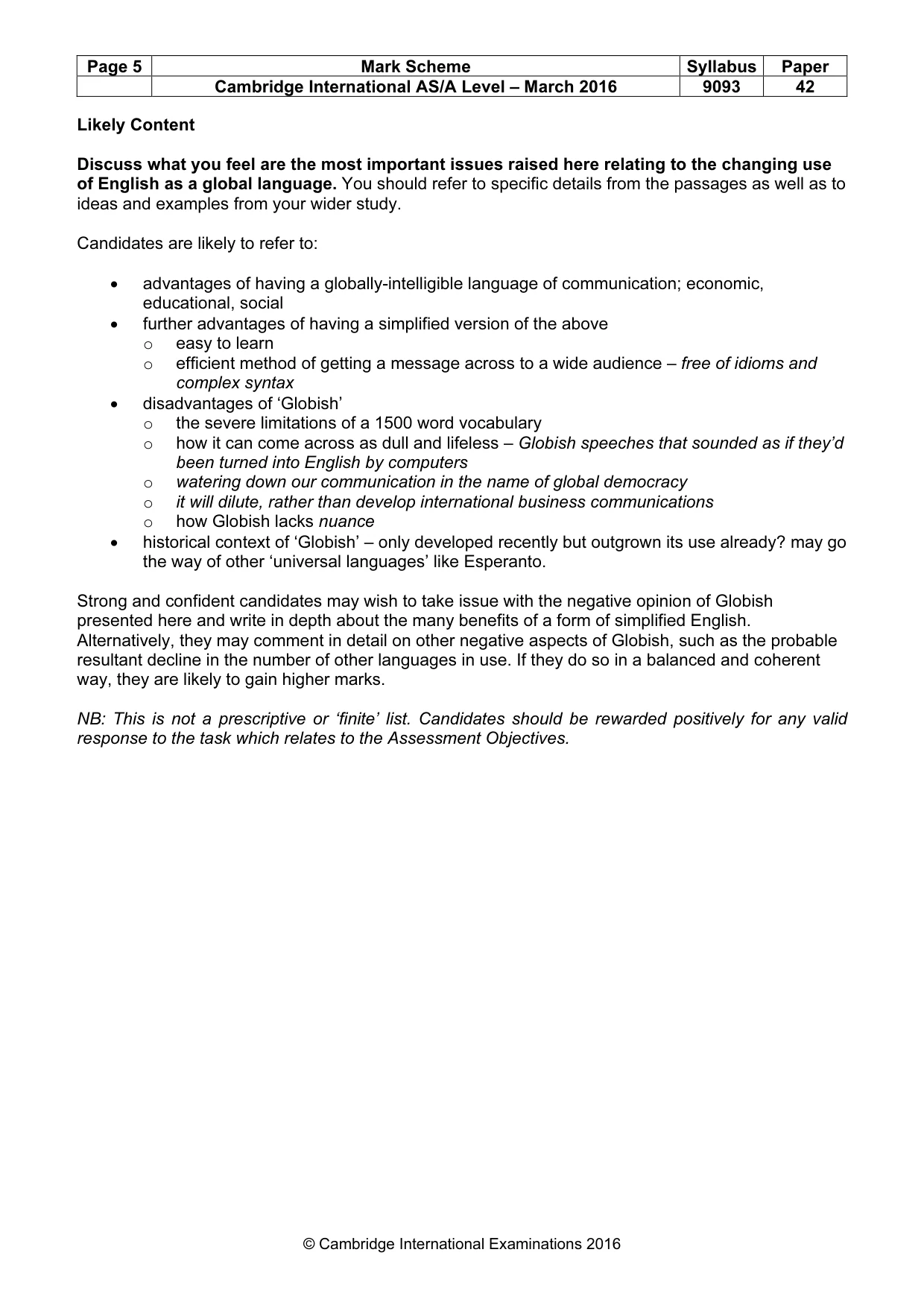 | Page 5 | Mark Scheme | Syllabus | Paper |
|---|---|---|---|
|  | Cambridge International AS/A Level – March 2016 | 9093 | 42 |

Likely Content

Discuss what you feel are the most important issues raised here relating to the changing use of English as a global language. You should refer to specific details from the passages as well as to ideas and examples from your wider study.

Candidates are likely to refer to:

• advantages of having a globally-intelligible language of communication; economic, educational, social
• further advantages of having a simplified version of the above
o easy to learn
o efficient method of getting a message across to a wide audience – free of idioms and complex syntax
• disadvantages of 'Globish'
o the severe limitations of a 1500 word vocabulary
o how it can come across as dull and lifeless – Globish speeches that sounded as if they'd been turned into English by computers
o watering down our communication in the name of global democracy
o it will dilute, rather than develop international business communications
o how Globish lacks nuance
• historical context of 'Globish' – only developed recently but outgrown its use already? may go the way of other 'universal languages' like Esperanto.

Strong and confident candidates may wish to take issue with the negative opinion of Globish presented here and write in depth about the many benefits of a form of simplified English. Alternatively, they may comment in detail on other negative aspects of Globish, such as the probable resultant decline in the number of other languages in use. If they do so in a balanced and coherent way, they are likely to gain higher marks.

NB: This is not a prescriptive or 'finite' list. Candidates should be rewarded positively for any valid response to the task which relates to the Assessment Objectives.

© Cambridge International Examinations 2016